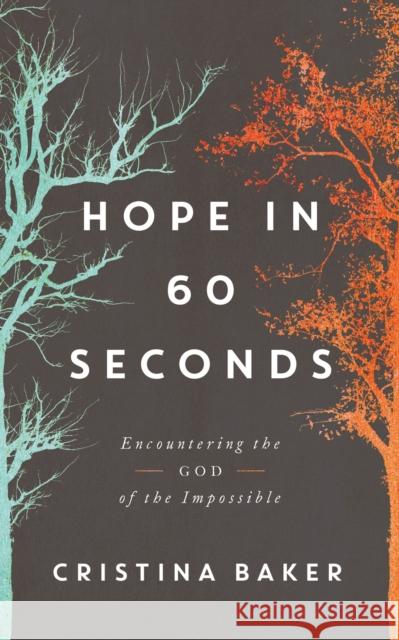 HOPE IN 60 SECONDS

Encountering the GOD of the Impossible

CRISTINA BAKER